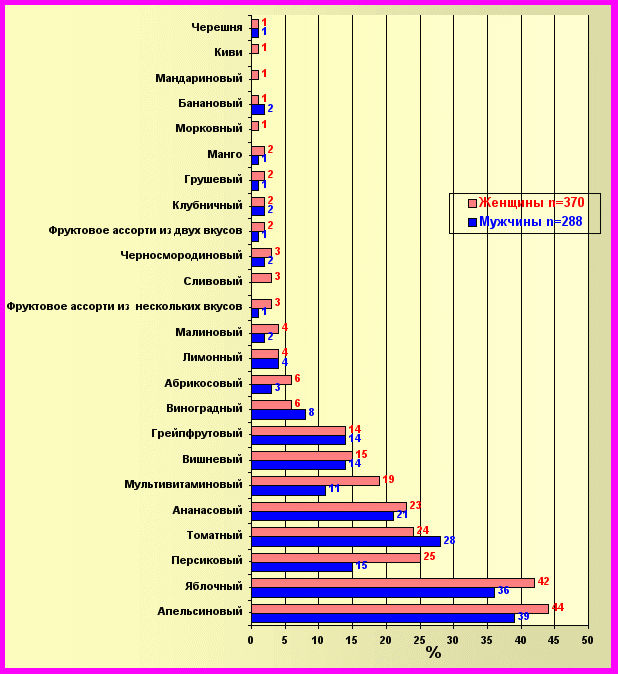 Черешня 1 1
Киви 1
Мандариновый 1
Банановый 1 2
Морковный 1
Манго 2 1
Грушевый 2 1
Клубничный 2 2
Фруктовое ассорти из двух вкусов 2 1
Черносмородиновый 3 2
Сливовый 3
Фруктовое ассорти из нескольких вкусов 3 1
Малиновый 4 2
Лимонный 4 4
Абрикосовый 6 3
Виноградный 6 8
Грейпфрутовый 14 14
Вишневый 15 14
Мультивитаминовый 19 11
Ананасовый 23 21
Томатный 24 28
Персиковый 25 15
Яблочный 42 36
Апельсиновый 44 39

Женщины n=370
Мужчины n=288

0 5 10 15 20 25 30 35 40 45 50
%